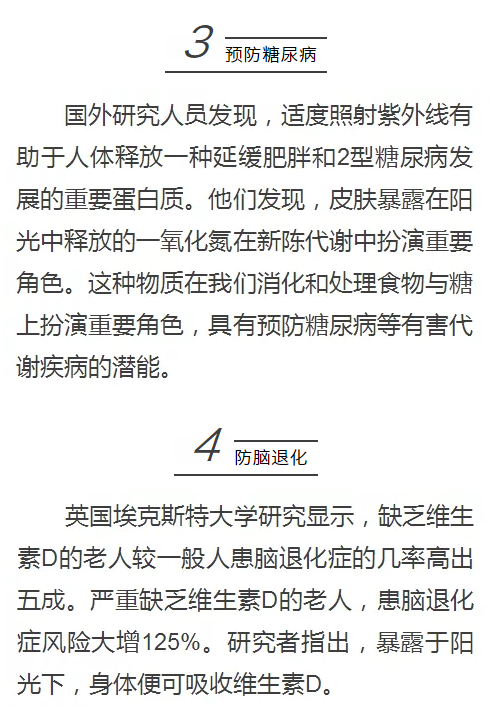 3 预防糖尿病

国外研究人员发现，适度照射紫外线有助于人体释放一种延缓肥胖和2型糖尿病发展的重要蛋白质。他们发现，皮肤暴露在阳光中释放的一氧化氮在新陈代谢中扮演重要角色。这种物质在我们消化和处理食物与糖上扮演重要角色，具有预防糖尿病等有害代谢疾病的潜能。

4 防脑退化

英国埃克斯特大学研究显示，缺乏维生素D的老人较一般人患脑退化症的几率高出五成。严重缺乏维生素D的老人，患脑退化症风险大增125%。研究者指出，暴露于阳光下，身体便可吸收维生素D。